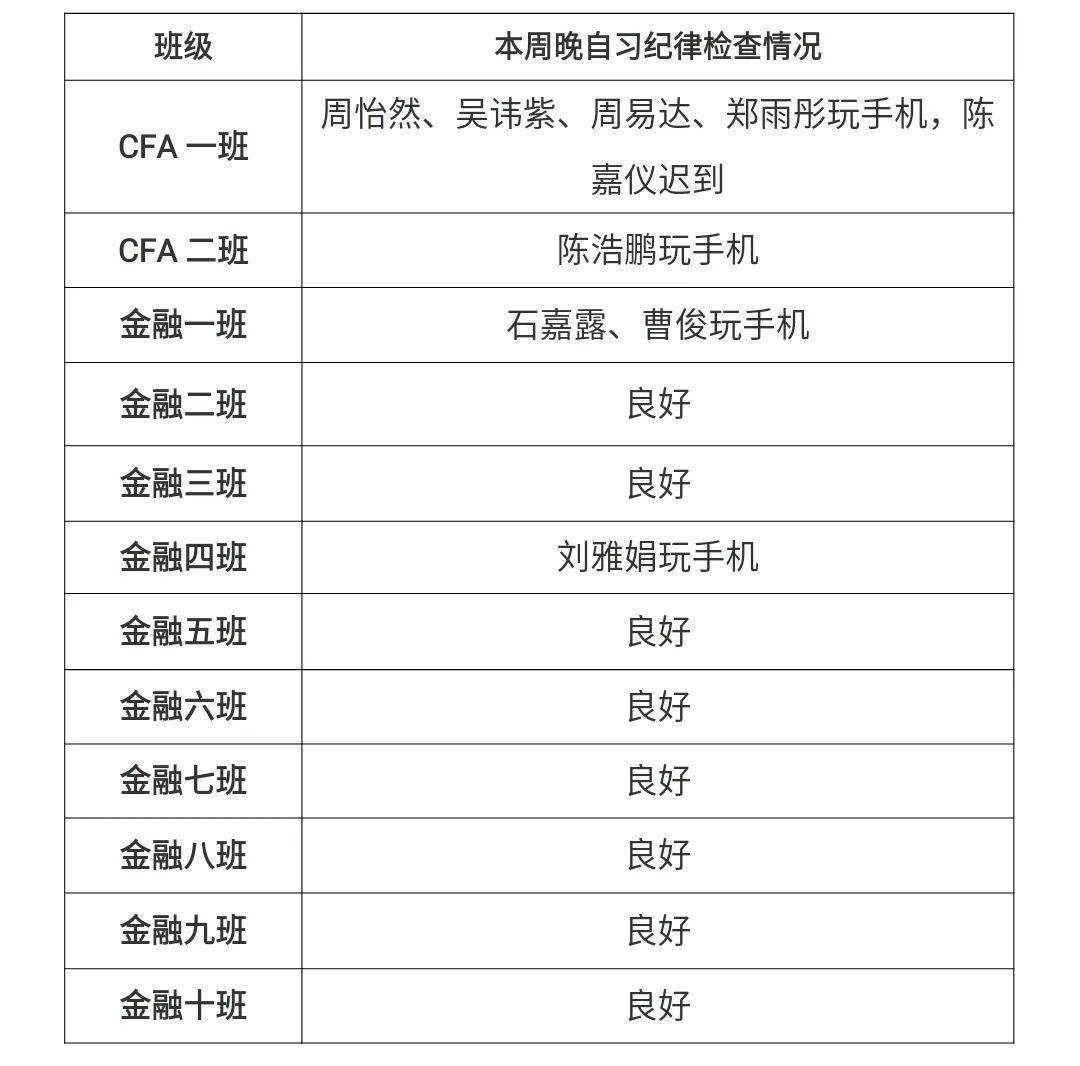 | 班级 | 本周晚自习纪律检查情况 |
|---|---|
| CFA 一班 | 周怡然、吴讳紫、周易达、郑雨彤玩手机，陈嘉仪迟到 |
| CFA 二班 | 陈浩鹏玩手机 |
| 金融一班 | 石嘉露、曹俊玩手机 |
| 金融二班 | 良好 |
| 金融三班 | 良好 |
| 金融四班 | 刘雅娟玩手机 |
| 金融五班 | 良好 |
| 金融六班 | 良好 |
| 金融七班 | 良好 |
| 金融八班 | 良好 |
| 金融九班 | 良好 |
| 金融十班 | 良好 |